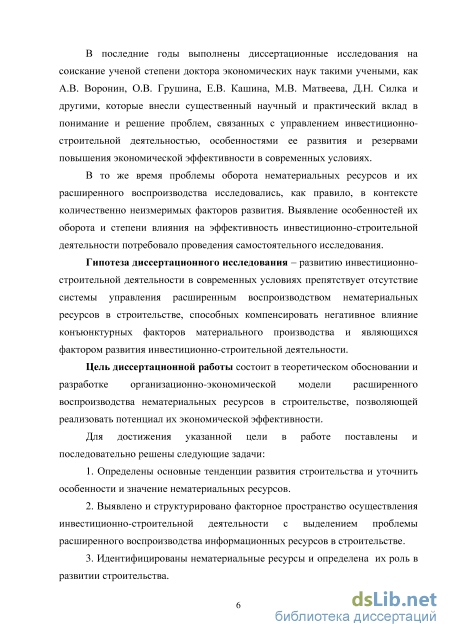 В последние годы выполнены диссертационные исследования на соискание ученой степени доктора экономических наук такими учеными, как А.В. Воронин, О.В. Грушина, Е.В. Кашина, М.В. Матвеева, Д.Н. Силка и другими, которые внесли существенный научный и практический вклад в понимание и решение проблем, связанных с управлением инвестиционно-строительной деятельностью, особенностями ее развития и резервами повышения экономической эффективности в современных условиях.

В то же время проблемы оборота нематериальных ресурсов и их расширенного воспроизводства исследовались, как правило, в контексте количественно неизмеримых факторов развития. Выявление особенностей их оборота и степени влияния на эффективность инвестиционно-строительной деятельности потребовало проведения самостоятельного исследования.

Гипотеза диссертационного исследования – развитию инвестиционно-строительной деятельности в современных условиях препятствует отсутствие системы управления расширенным воспроизводством нематериальных ресурсов в строительстве, способных компенсировать негативное влияние конъюнктурных факторов материального производства и являющихся фактором развития инвестиционно-строительной деятельности.

Цель диссертационной работы состоит в теоретическом обосновании и разработке организационно-экономической модели расширенного воспроизводства нематериальных ресурсов в строительстве, позволяющей реализовать потенциал их экономической эффективности.

Для достижения указанной цели в работе поставлены и последовательно решены следующие задачи:

1. Определены основные тенденции развития строительства и уточнить особенности и значение нематериальных ресурсов.

2. Выявлено и структурировано факторное пространство осуществления инвестиционно-строительной деятельности с выделением проблемы расширенного воспроизводства информационных ресурсов в строительстве.

3. Идентифицированы нематериальные ресурсы и определена их роль в развитии строительства.

6

dsLib.net
библиотека диссертаций